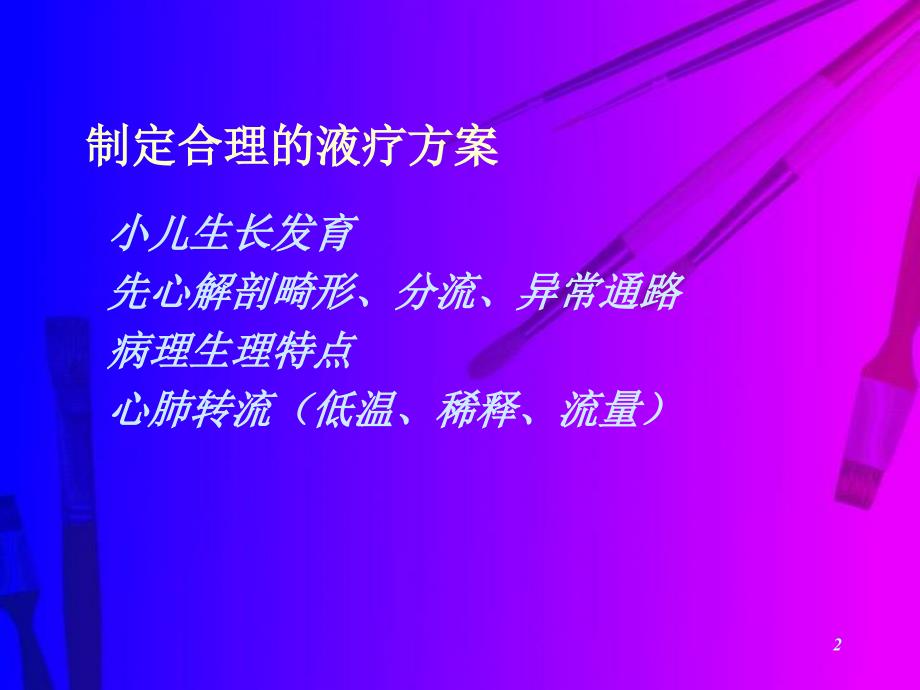 制定合理的液疗方案

小儿生长发育
先心解剖畸形、分流、异常通路
病理生理特点
心肺转流（低温、稀释、流量）

2